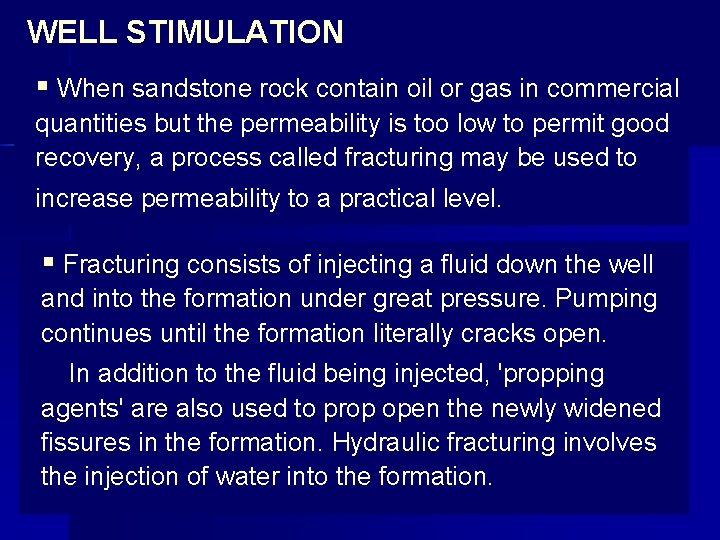 WELL STIMULATION

▪ When sandstone rock contain oil or gas in commercial quantities but the permeability is too low to permit good recovery, a process called fracturing may be used to increase permeability to a practical level.

▪ Fracturing consists of injecting a fluid down the well and into the formation under great pressure. Pumping continues until the formation literally cracks open.

In addition to the fluid being injected, 'propping agents' are also used to prop open the newly widened fissures in the formation. Hydraulic fracturing involves the injection of water into the formation.